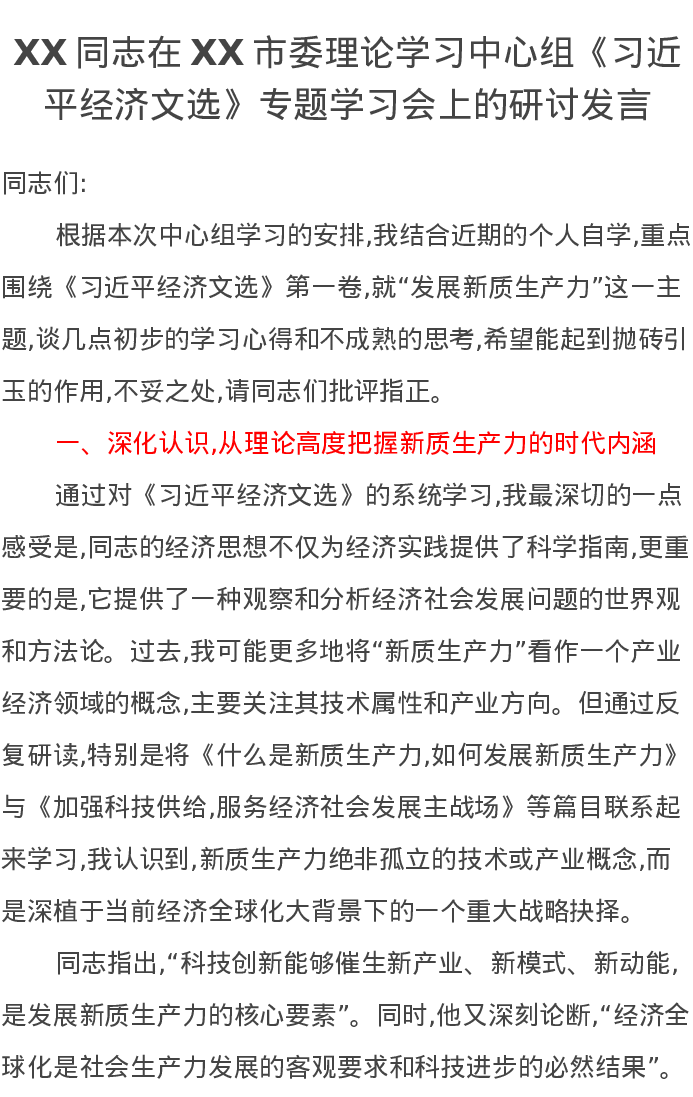 XX同志在XX市委理论学习中心组《习近平经济文选》专题学习会上的研讨发言

同志们:

根据本次中心组学习的安排,我结合近期的个人自学,重点围绕《习近平经济文选》第一卷,就“发展新质生产力”这一主题,谈几点初步的学习心得和不成熟的思考,希望能起到抛砖引玉的作用,不妥之处,请同志们批评指正。

一、深化认识,从理论高度把握新质生产力的时代内涵

通过对《习近平经济文选》的系统学习,我最深切的一点感受是,同志的经济思想不仅为经济实践提供了科学指南,更重要的是,它提供了一种观察和分析经济社会发展问题的世界观和方法论。过去,我可能更多地将“新质生产力”看作一个产业经济领域的概念,主要关注其技术属性和产业方向。但通过反复研读,特别是将《什么是新质生产力,如何发展新质生产力》与《加强科技供给,服务经济社会发展主战场》等篇目联系起来学习,我认识到,新质生产力绝非孤立的技术或产业概念,而是深植于当前经济全球化大背景下的一个重大战略抉择。

同志指出,“科技创新能够催生新产业、新模式、新动能,是发展新质生产力的核心要素”。同时,他又深刻论断,“经济全球化是社会生产力发展的客观要求和科技进步的必然结果”。